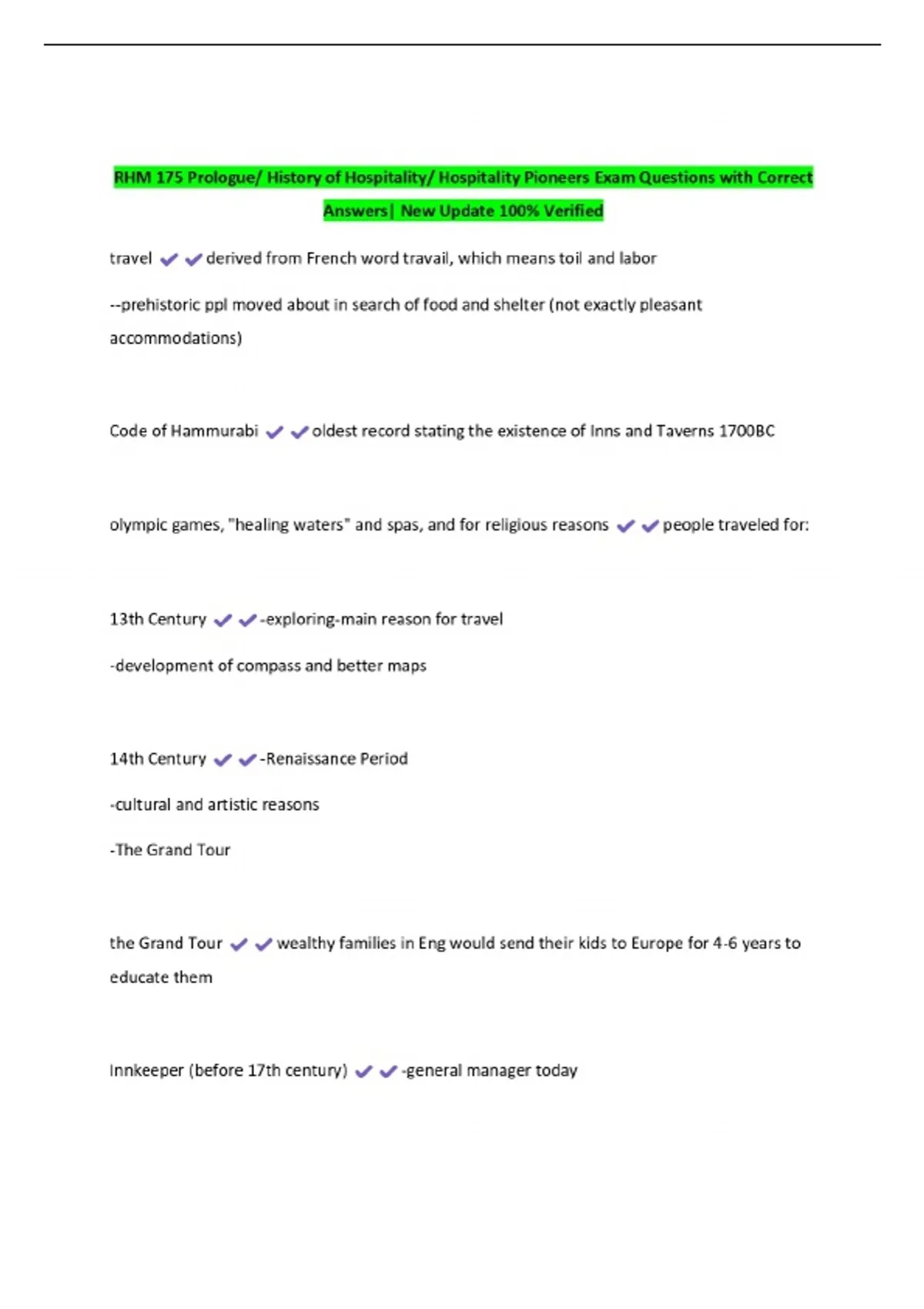 RHM 175 Prologue/ History of Hospitality/ Hospitality Pioneers Exam Questions with Correct Answers| New Update 100% Verified

travel ✔✔derived from French word travail, which means toil and labor

--prehistoric ppl moved about in search of food and shelter (not exactly pleasant accommodations)

Code of Hammurabi ✔✔oldest record stating the existence of Inns and Taverns 1700BC

olympic games, "healing waters" and spas, and for religious reasons ✔✔people traveled for:

13th Century ✔✔-exploring-main reason for travel

-development of compass and better maps

14th Century ✔✔-Renaissance Period

-cultural and artistic reasons

-The Grand Tour

the Grand Tour ✔✔wealthy families in Eng would send their kids to Europe for 4-6 years to educate them

Innkeeper (before 17th century) ✔✔-general manager today